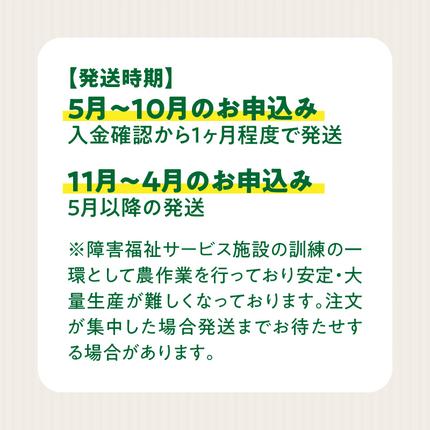 【発送時期】
5月～10月のお申込み
入金確認から1ヶ月程度で発送

11月～4月のお申込み
5月以降の発送

※障害福祉サービス施設の訓練の一環として農作業を行っており安定・大量生産が難しくなっております。注文が集中した場合発送までお待たせする場合があります。